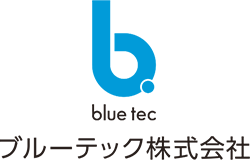 blue tec
ブルーテック株式会社